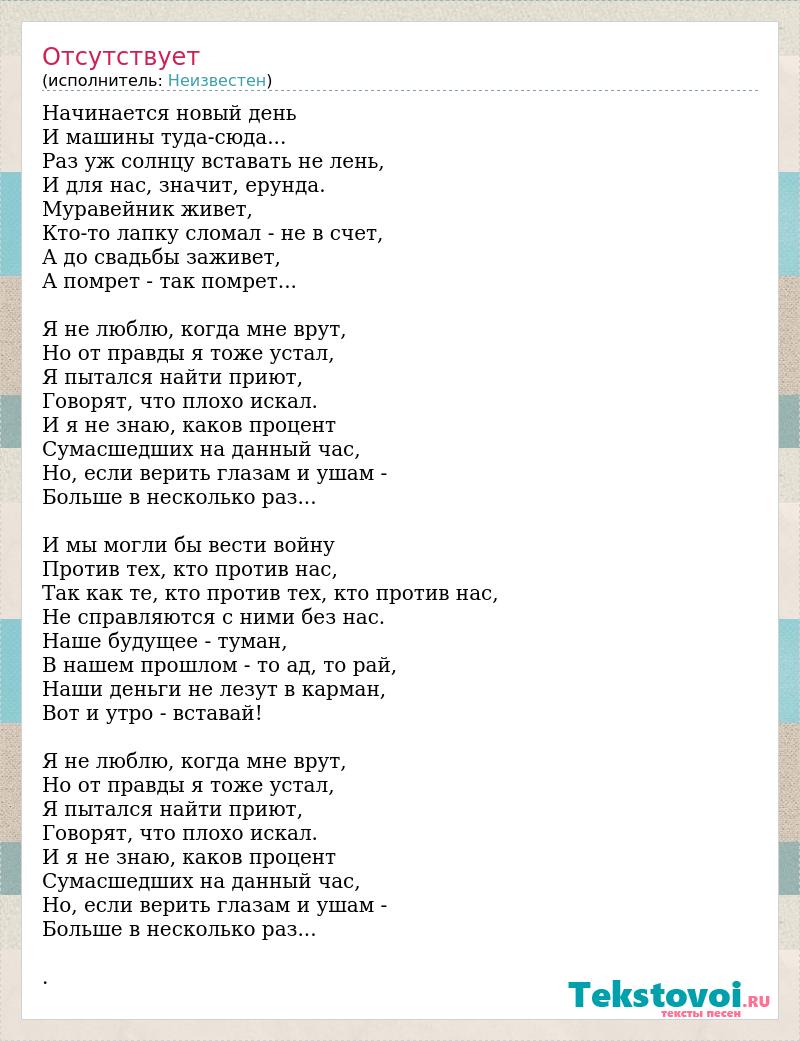 Отсутствует
(исполнитель: Неизвестен)

Начинается новый день
И машины туда-сюда...
Раз уж солнцу вставать не лень,
И для нас, значит, ерунда.
Муравейник живет,
Кто-то лапку сломал - не в счет,
А до свадьбы заживет,
А помрет - так помрет...

Я не люблю, когда мне врут,
Но от правды я тоже устал,
Я пытался найти приют,
Говорят, что плохо искал.
И я не знаю, каков процент
Сумасшедших на данный час,
Но, если верить глазам и ушам -
Больше в несколько раз...

И мы могли бы вести войну
Против тех, кто против нас,
Так как те, кто против тех, кто против нас,
Не справляются с ними без нас.
Наше будущее - туман,
В нашем прошлом - то ад, то рай,
Наши деньги не лезут в карман,
Вот и утро - вставай!

Я не люблю, когда мне врут,
Но от правды я тоже устал,
Я пытался найти приют,
Говорят, что плохо искал.
И я не знаю, каков процент
Сумасшедших на данный час,
Но, если верить глазам и ушам -
Больше в несколько раз...

.

Tekstovoi.RU
тексты песен